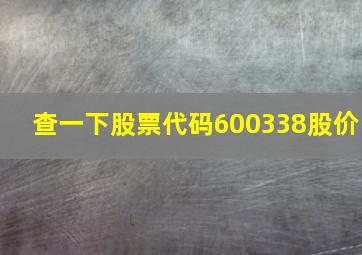 查一下股票代码600338股价